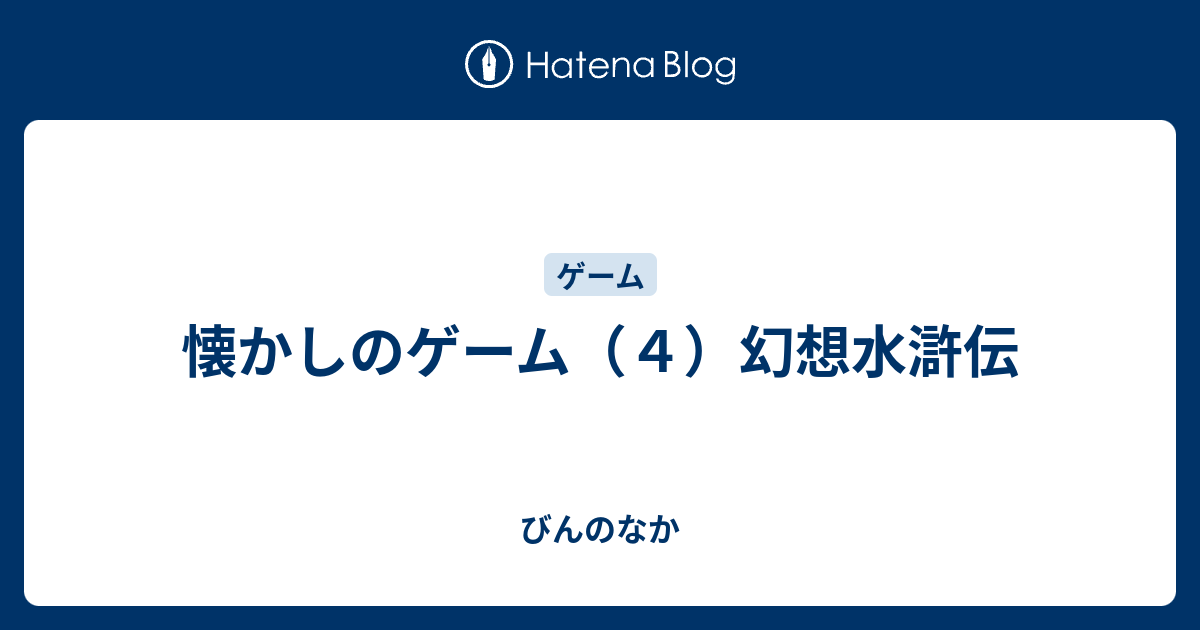 Hatena Blog

ゲーム

懐かしのゲーム（４）幻想水滸伝

びんのなか